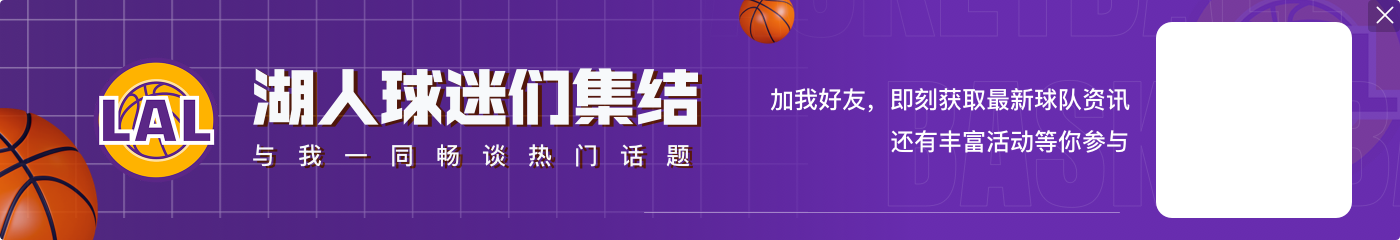 LAL

湖人球迷们集结

与我一同畅谈热门话题

加我好友，即刻获取最新球队资讯
还有丰富活动等你参与